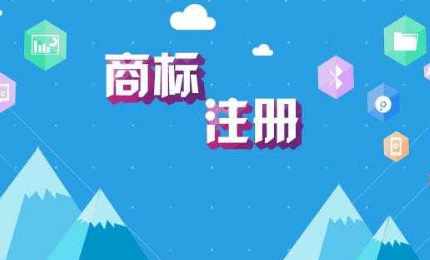 商标
注册